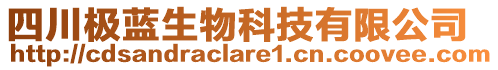 四川极蓝生物科技有限公司
http://cdsandraclare1.cn.coovee.com